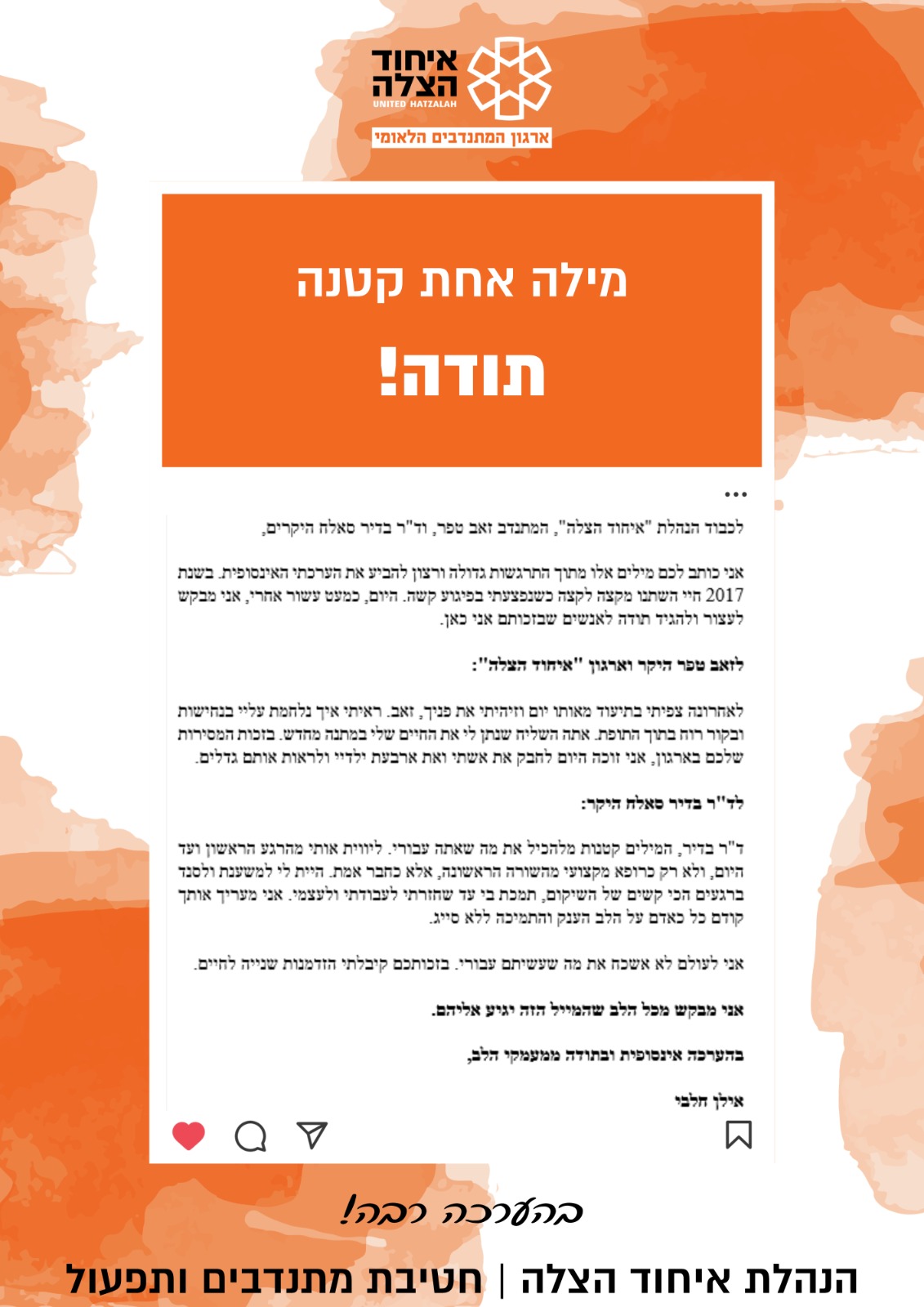 איחוד הצלה
UNITED HATZALAH
ארגון המתנדבים הלאומי

מילה אחת קטנה
תודה!

...

לכבוד הנהלת "איחוד הצלה", המתנדב זאב טפר, וד"ר בדיר סאלח היקרים,

אני כותב לכם מילים אלו מתוך התרגשות גדולה ורצון להביע את הערכתי האינסופית. בשנת 2017 חיי השתנו מקצה לקצה כשנפצעתי בפיגוע קשה. היום, כמעט עשור אחרי, אני מבקש לעצור ולהגיד תודה לאנשים שבזכותם אני כאן.

לזאב טפר היקר וארגון "איחוד הצלה":

לאחרונה צפיתי בתיעוד מאותו יום וזיהיתי את פניך, זאב. ראיתי איך נלחמת עליי בנחישות ובקור רוח בתוך התופת. אתה השליח שנתן לי את החיים שלי במתנה מחדש. בזכות המסירות שלכם בארגון, אני זוכה היום לחבק את אשתי ואת ארבעת ילדיי ולראות אותם גדלים.

לד"ר בדיר סאלח היקר:

ד"ר בדיר, המילים קטנות מלהכיל את מה שאתה עבורי. ליווית אותי מהרגע הראשון ועד היום, ולא רק כרופא מקצועי מהשורה הראשונה, אלא כחבר אמת. היית לי למשענת ולסנד ברגעים הכי קשים של השיקום, תמכת בי עד שחזרתי לעבודתי ולעצמי. אני מעריך אותך קודם כל כאדם על הלב הענק והתמיכה ללא סייג.

אני לעולם לא אשכח את מה שעשיתם עבורי. בזכותכם קיבלתי הזדמנות שנייה לחיים.

אני מבקש מכל הלב שהמייל הזה יגיע אליהם.

בהערכה אינסופית ובתודה ממעמקי הלב,

אילן חלבי

בהערכה רבה!
הנהלת איחוד הצלה | חטיבת מתנדבים ותפעול